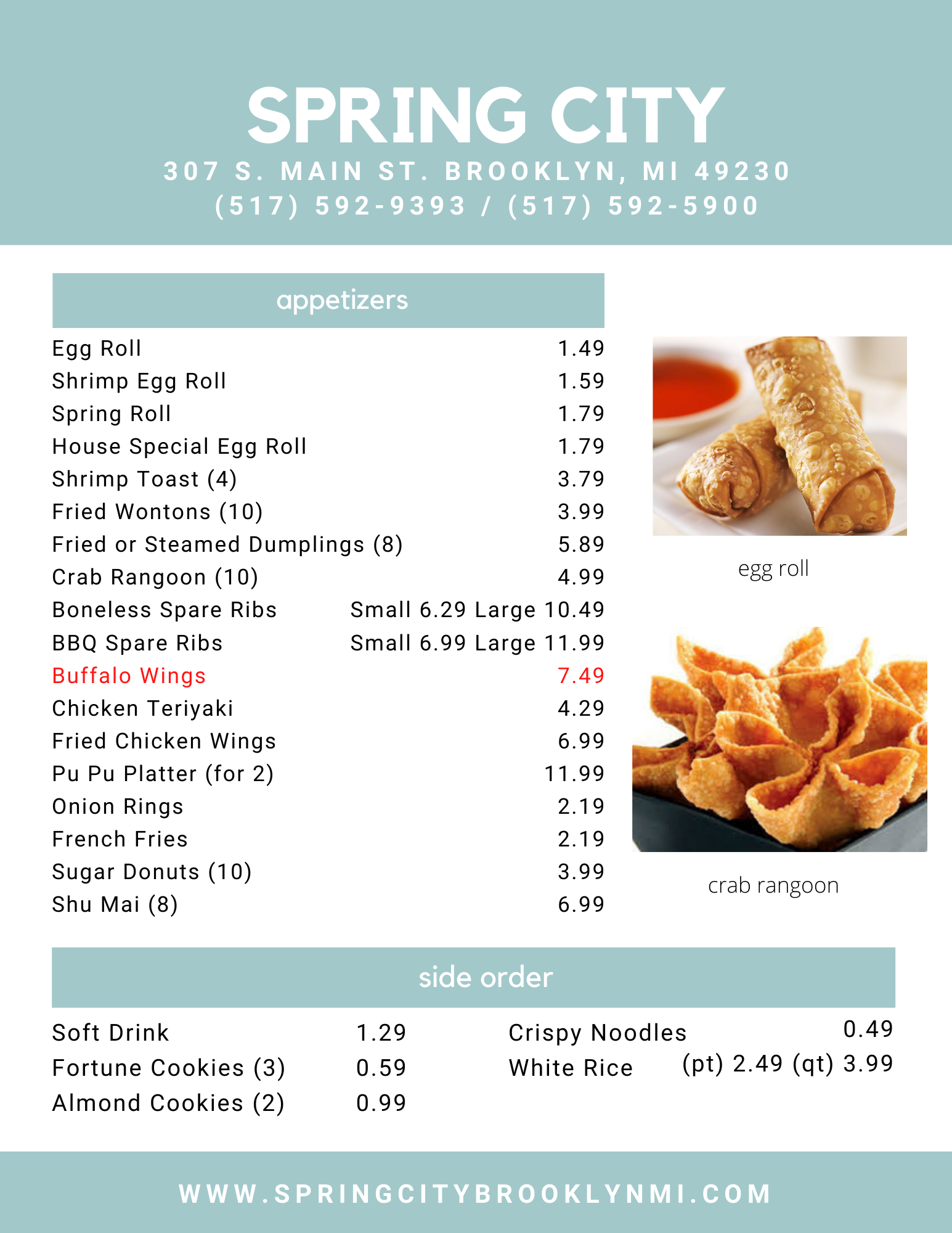 SPRING CITY
307 S. MAIN ST. BROOKLYN, MI 49230
(517) 592-9393 / (517) 592-5900

appetizers

| | |
|---|---|
| Egg Roll | 1.49 |
| Shrimp Egg Roll | 1.59 |
| Spring Roll | 1.79 |
| House Special Egg Roll | 1.79 |
| Shrimp Toast (4) | 3.79 |
| Fried Wontons (10) | 3.99 |
| Fried or Steamed Dumplings (8) | 5.89 |
| Crab Rangoon (10) | 4.99 |
| Boneless Spare Ribs | Small 6.29 Large 10.49 |
| BBQ Spare Ribs | Small 6.99 Large 11.99 |
| Buffalo Wings | 7.49 |
| Chicken Teriyaki | 4.29 |
| Fried Chicken Wings | 6.99 |
| Pu Pu Platter (for 2) | 11.99 |
| Onion Rings | 2.19 |
| French Fries | 2.19 |
| Sugar Donuts (10) | 3.99 |
| Shu Mai (8) | 6.99 |

egg roll

crab rangoon

side order

| | |
|---|---|
| Soft Drink | 1.29 |
| Fortune Cookies (3) | 0.59 |
| Almond Cookies (2) | 0.99 |

| | |
|---|---|
| Crispy Noodles | 0.49 |
| White Rice | (pt) 2.49 (qt) 3.99 |

WWW.SPRINGCITYBROOKLYNMI.COM